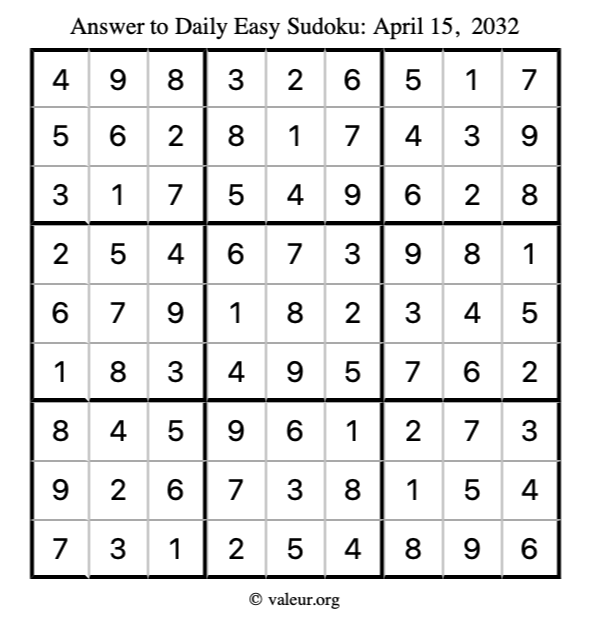 Answer to Daily Easy Sudoku: April 15, 2032

| | | | | | | | | |
|---|---|---|---|---|---|---|---|---|
| 4 | 9 | 8 | 3 | 2 | 6 | 5 | 1 | 7 |
| 5 | 6 | 2 | 8 | 1 | 7 | 4 | 3 | 9 |
| 3 | 1 | 7 | 5 | 4 | 9 | 6 | 2 | 8 |
| 2 | 5 | 4 | 6 | 7 | 3 | 9 | 8 | 1 |
| 6 | 7 | 9 | 1 | 8 | 2 | 3 | 4 | 5 |
| 1 | 8 | 3 | 4 | 9 | 5 | 7 | 6 | 2 |
| 8 | 4 | 5 | 9 | 6 | 1 | 2 | 7 | 3 |
| 9 | 2 | 6 | 7 | 3 | 8 | 1 | 5 | 4 |
| 7 | 3 | 1 | 2 | 5 | 4 | 8 | 9 | 6 |

© valeur.org